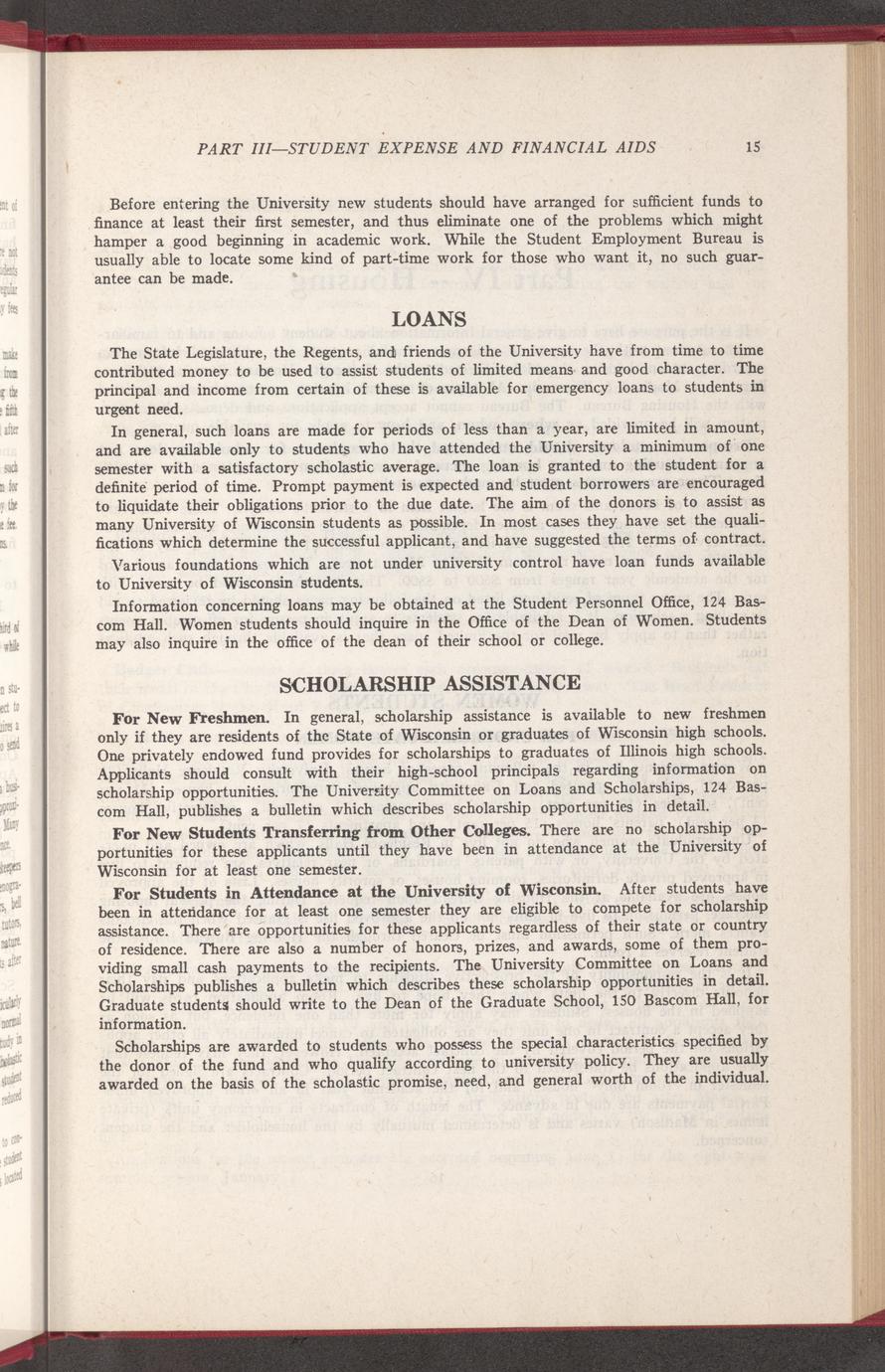 PART III—STUDENT EXPENSE AND FINANCIAL AIDS 15

Before entering the University new students should have arranged for sufficient funds to finance at least their first semester, and thus eliminate one of the problems which might hamper a good beginning in academic work. While the Student Employment Bureau is usually able to locate some kind of part-time work for those who want it, no such guarantee can be made.

LOANS

The State Legislature, the Regents, and friends of the University have from time to time contributed money to be used to assist students of limited means and good character. The principal and income from certain of these is available for emergency loans to students in urgent need.

In general, such loans are made for periods of less than a year, are limited in amount, and are available only to students who have attended the University a minimum of one semester with a satisfactory scholastic average. The loan is granted to the student for a definite period of time. Prompt payment is expected and student borrowers are encouraged to liquidate their obligations prior to the due date. The aim of the donors is to assist as many University of Wisconsin students as possible. In most cases they have set the qualifications which determine the successful applicant, and have suggested the terms of contract.

Various foundations which are not under university control have loan funds available to University of Wisconsin students.

Information concerning loans may be obtained at the Student Personnel Office, 124 Bascom Hall. Women students should inquire in the Office of the Dean of Women. Students may also inquire in the office of the dean of their school or college.

SCHOLARSHIP ASSISTANCE

For New Freshmen. In general, scholarship assistance is available to new freshmen only if they are residents of the State of Wisconsin or graduates of Wisconsin high schools. One privately endowed fund provides for scholarships to graduates of Illinois high schools. Applicants should consult with their high-school principals regarding information on scholarship opportunities. The University Committee on Loans and Scholarships, 124 Bascom Hall, publishes a bulletin which describes scholarship opportunities in detail.

For New Students Transferring from Other Colleges. There are no scholarship opportunities for these applicants until they have been in attendance at the University of Wisconsin for at least one semester.

For Students in Attendance at the University of Wisconsin. After students have been in attendance for at least one semester they are eligible to compete for scholarship assistance. There are opportunities for these applicants regardless of their state or country of residence. There are also a number of honors, prizes, and awards, some of them providing small cash payments to the recipients. The University Committee on Loans and Scholarships publishes a bulletin which describes these scholarship opportunities in detail. Graduate students should write to the Dean of the Graduate School, 150 Bascom Hall, for information.

Scholarships are awarded to students who possess the special characteristics specified by the donor of the fund and who qualify according to university policy. They are usually awarded on the basis of the scholastic promise, need, and general worth of the individual.